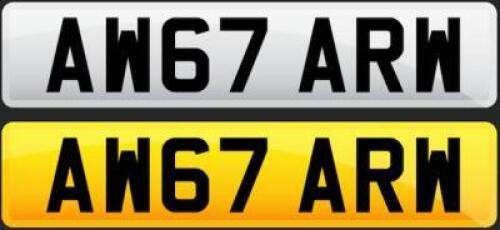 AW67 ARW

AW67 ARW